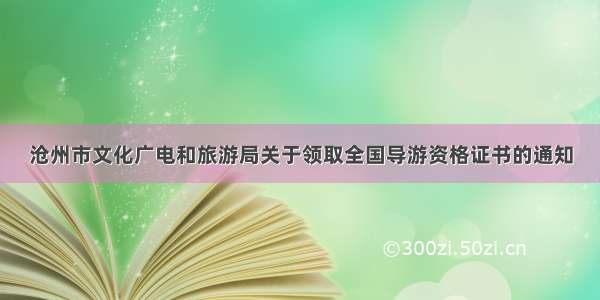 沧州市文化广电和旅游局关于领取全国导游资格证书的通知

©300zi.50zi.cn